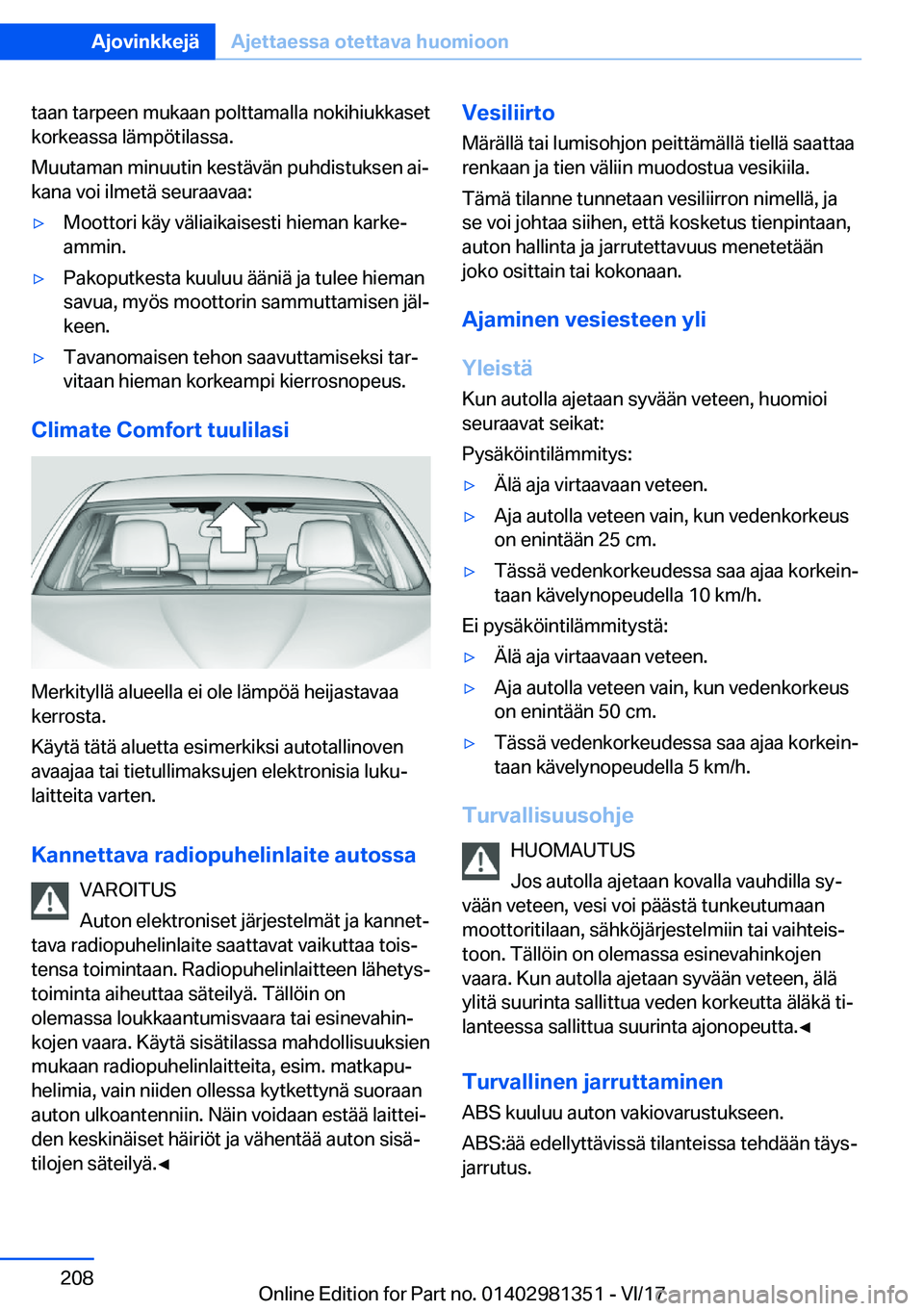 Ajovinkkejä Ajettaessa otettava huomioon

taan tarpeen mukaan polttamalla nokihiukkaset korkeassa lämpötilassa.

Muutaman minuutin kestävän puhdistuksen aikana voi ilmetä seuraavaa:

▷ Moottori käy väliaikaisesti hieman karkeammin.

▷ Pakoputkesta kuuluu ääniä ja tulee hieman savua, myös moottorin sammuttamisen jälkeen.

▷ Tavanomaisen tehon saavuttamiseksi tarvitaan hieman korkeampi kierrosnopeus.

Climate Comfort tuulilasi

Merkityllä alueella ei ole lämpöä heijastavaa kerrosta.

Käytä tätä aluetta esimerkiksi autotallinoven avaajaa tai tietullimaksujen elektronisia lukulaitteita varten.

Kannettava radiopuhelinlaite autossa

VAROITUS

Auton elektroniset järjestelmät ja kannettava radiopuhelinlaite saattavat vaikuttaa toistensa toimintaan. Radiopuhelinlaitteen lähetystoiminta aiheuttaa säteilyä. Tällöin on olemassa loukkaantumisvaara tai esinevahinkojen vaara. Käytä sisätilassa mahdollisuuksien mukaan radiopuhelinlaitteita, esim. matkapuhelimia, vain niiden ollessa kytkettynä suoraan auton ulkoantenniin. Näin voidaan estää laitteiden keskinäiset häiriöt ja vähentää auton sisätilojen säteilyä.◄

Vesiliirto

Märällä tai lumisohjon peittämällä tiellä saattaa renkaan ja tien väliin muodostua vesikiila.

Tämä tilanne tunnetaan vesiliirron nimellä, ja se voi johtaa siihen, että kosketus tienpintaan, auton hallinta ja jarrutettavuus menetetään joko osittain tai kokonaan.

Ajaminen vesiesteen yli

Yleistä

Kun autolla ajetaan syvään veteen, huomioi seuraavat seikat:

Pysäköintilämmitys:

▷ Älä aja virtaavaan veteen.

▷ Aja autolla veteen vain, kun vedenkorkeus on enintään 25 cm.

▷ Tässä vedenkorkeudessa saa ajaa korkeintaan kävelynopeudella 10 km/h.

Ei pysäköintilämmitystä:

▷ Älä aja virtaavaan veteen.

▷ Aja autolla veteen vain, kun vedenkorkeus on enintään 50 cm.

▷ Tässä vedenkorkeudessa saa ajaa korkeintaan kävelynopeudella 5 km/h.

Turvallisuusohje

HUOMAUTUS

Jos autolla ajetaan kovalla vauhdilla syvään veteen, vesi voi päästä tunkeutumaan moottoritilaan, sähköjärjestelmiin tai vaihteistoon. Tällöin on olemassa esinevahinkojen vaara. Kun autolla ajetaan syvään veteen, älä ylitä suurinta sallittua veden korkeutta äläkä tilanteessa sallittua suurinta ajonopeutta.◄

Turvallinen jarruttaminen

ABS kuuluu auton vakiovarustukseen.

ABS:ää edellyttävissä tilanteissa tehdään täysjarrutus.

208

Online Edition for Part no. 01402981351 - VI/17 carmanualsonline.info